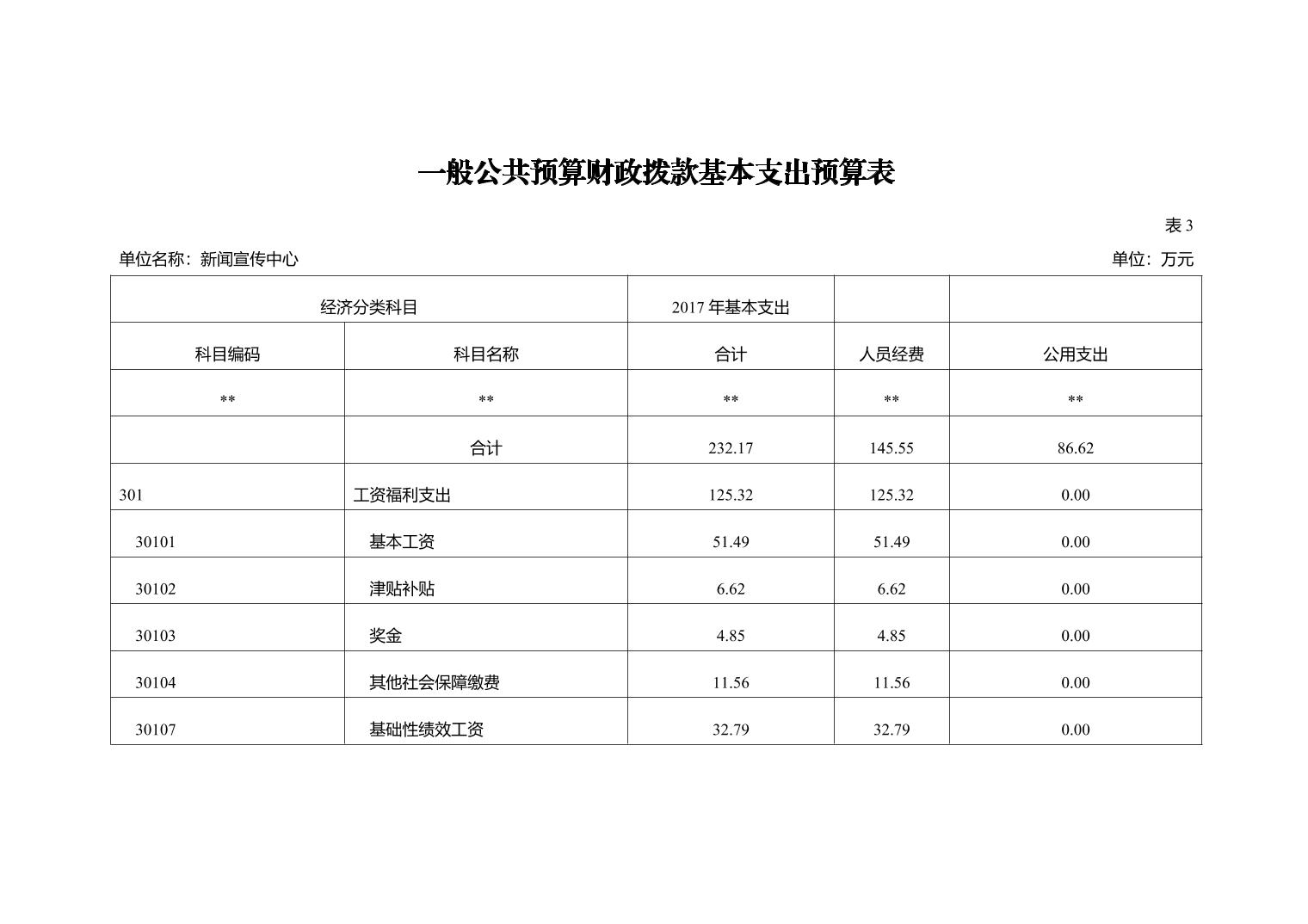 一般公共预算财政拨款基本支出预算表

表 3

单位名称：新闻宣传中心

单位：万元

| 经济分类科目 | | 2017 年基本支出 | | |
|---|---|---|---|---|
| 科目编码 | 科目名称 | 合计 | 人员经费 | 公用支出 |
| ** | ** | ** | ** | ** |
| | 合计 | 232.17 | 145.55 | 86.62 |
| 301 | 工资福利支出 | 125.32 | 125.32 | 0.00 |
| 30101 | 基本工资 | 51.49 | 51.49 | 0.00 |
| 30102 | 津贴补贴 | 6.62 | 6.62 | 0.00 |
| 30103 | 奖金 | 4.85 | 4.85 | 0.00 |
| 30104 | 其他社会保障缴费 | 11.56 | 11.56 | 0.00 |
| 30107 | 基础性绩效工资 | 32.79 | 32.79 | 0.00 |